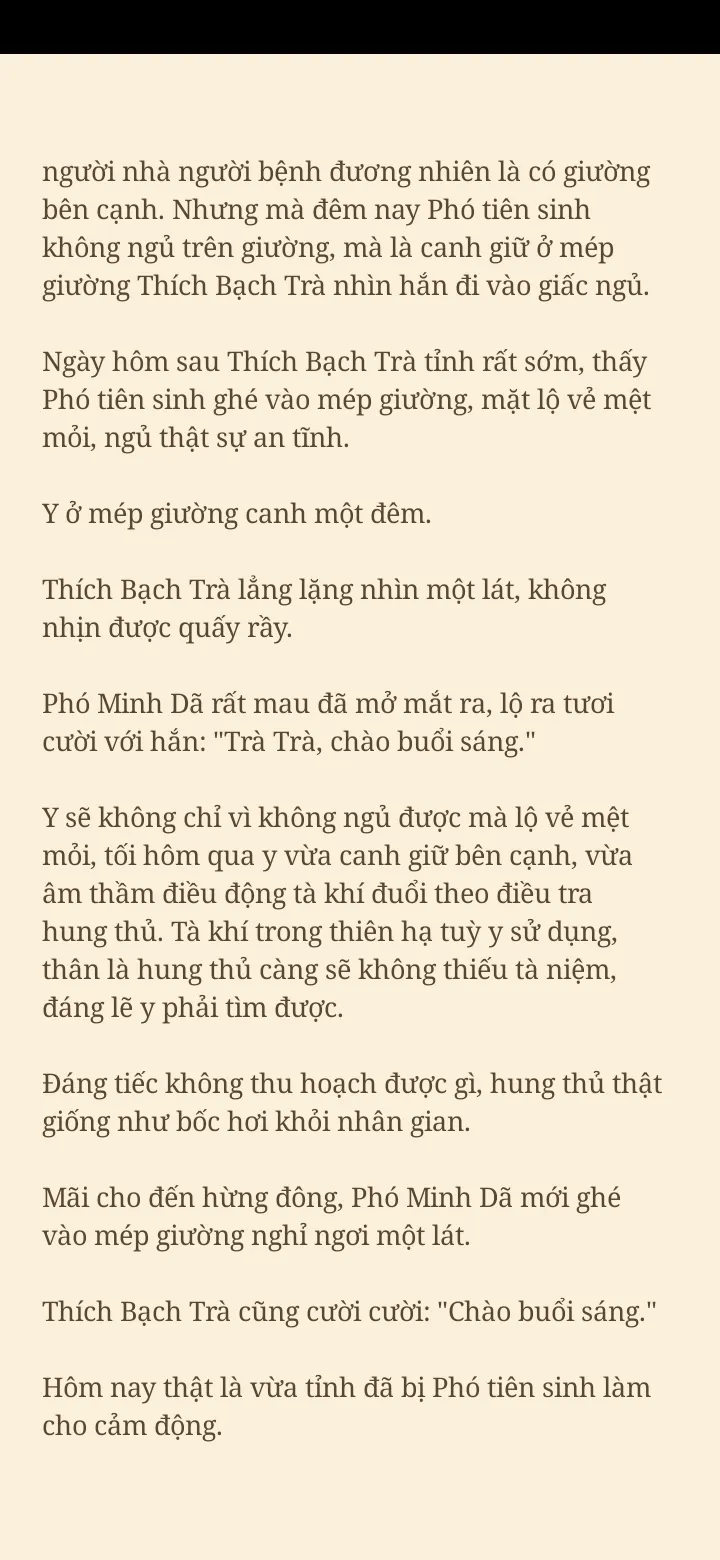 người nhà người bệnh đương nhiên là có giường bên cạnh. Nhưng mà đêm nay Phó tiên sinh không ngủ trên giường, mà là canh giữ ở mép giường Thích Bạch Trà nhìn hắn đi vào giấc ngủ.

Ngày hôm sau Thích Bạch Trà tỉnh rất sớm, thấy Phó tiên sinh ghé vào mép giường, mặt lộ vẻ mệt mỏi, ngủ thật sự an tĩnh.

Y ở mép giường canh một đêm.

Thích Bạch Trà lẳng lặng nhìn một lát, không nhịn được quấy rầy.

Phó Minh Dã rất mau đã mở mắt ra, lộ ra tươi cười với hắn: "Trà Trà, chào buổi sáng."

Y sẽ không chỉ vì không ngủ được mà lộ vẻ mệt mỏi, tối hôm qua y vừa canh giữ bên cạnh, vừa âm thầm điều động tà khí đuổi theo điều tra hung thủ. Tà khí trong thiên hạ tuỳ y sử dụng, thân là hung thủ càng sẽ không thiếu tà niệm, đáng lẽ y phải tìm được.

Đáng tiếc không thu hoạch được gì, hung thủ thật giống như bốc hơi khỏi nhân gian.

Mãi cho đến hừng đông, Phó Minh Dã mới ghé vào mép giường nghỉ ngơi một lát.

Thích Bạch Trà cũng cười cười: "Chào buổi sáng."

Hôm nay thật là vừa tỉnh đã bị Phó tiên sinh làm cho cảm động.